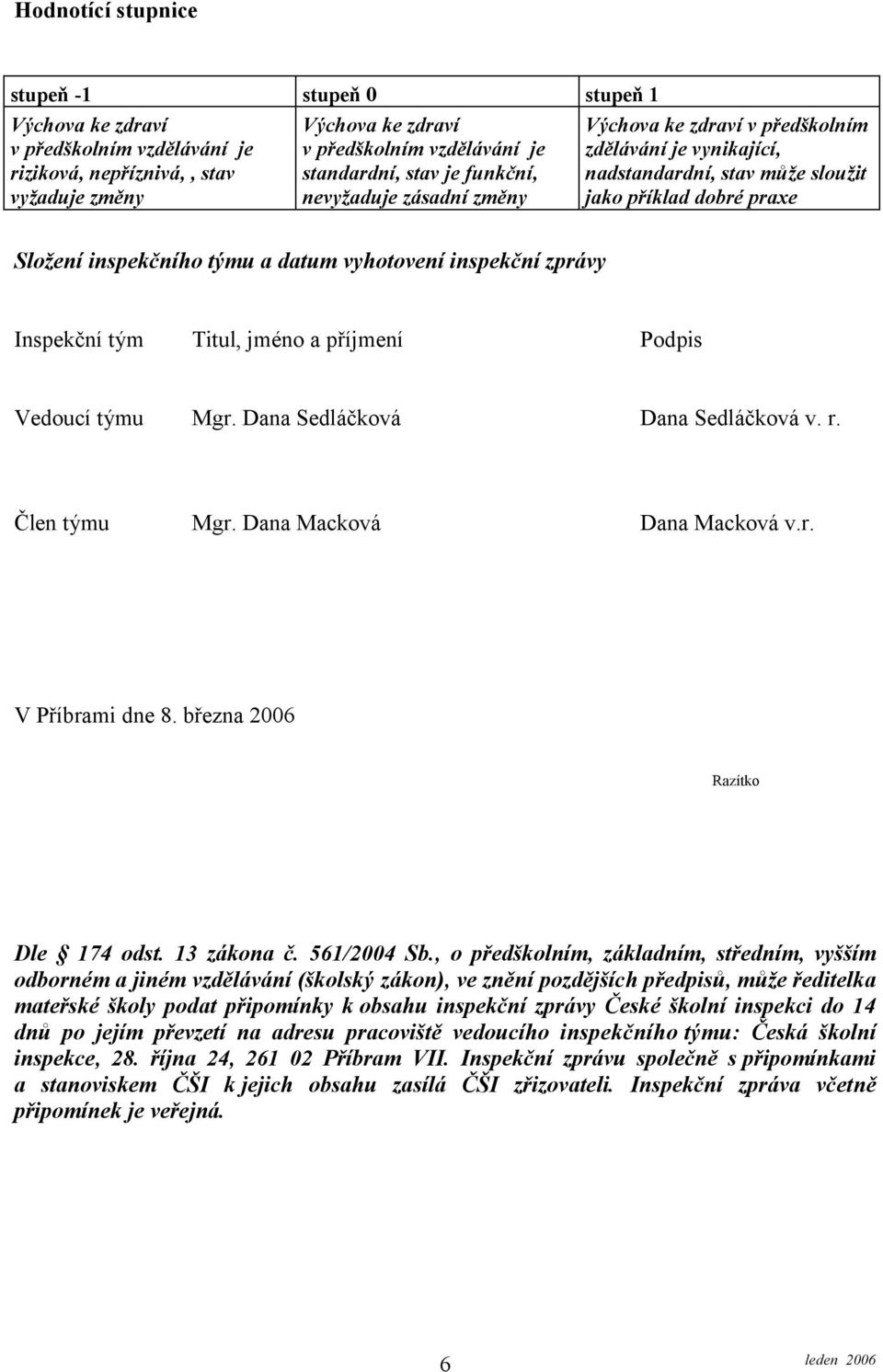 Hodnotící stupnice

| stupeň -1 | stupeň 0 | stupeň 1 |
|---|---|---|
| Výchova ke zdraví v předškolním vzdělávání je riziková, nepříznivá, , stav vyžaduje změny | Výchova ke zdraví v předškolním vzdělávání je standardní, stav je funkční, nevyžaduje zásadní změny | Výchova ke zdraví v předškolním zdělávání je vynikající, nadstandardní, stav může sloužit jako příklad dobré praxe |

Složení inspekčního týmu a datum vyhotovení inspekční zprávy

Inspekční tým Titul, jméno a příjmení Podpis

Vedoucí týmu Mgr. Dana Sedláčková Dana Sedláčková v. r.

Člen týmu Mgr. Dana Macková Dana Macková v.r.

V Příbrami dne 8. března 2006

Razítko

Dle 174 odst. 13 zákona č. 561/2004 Sb., o předškolním, základním, středním, vyšším odborném a jiném vzdělávání (školský zákon), ve znění pozdějších předpisů, může ředitelka mateřské školy podat připomínky k obsahu inspekční zprávy České školní inspekci do 14 dnů po jejím převzetí na adresu pracoviště vedoucího inspekčního týmu: Česká školní inspekce, 28. října 24, 261 02 Příbram VII. Inspekční zprávu společně s připomínkami a stanoviskem ČŠI k jejich obsahu zasílá ČŠI zřizovateli. Inspekční zpráva včetně připomínek je veřejná.

6 leden 2006